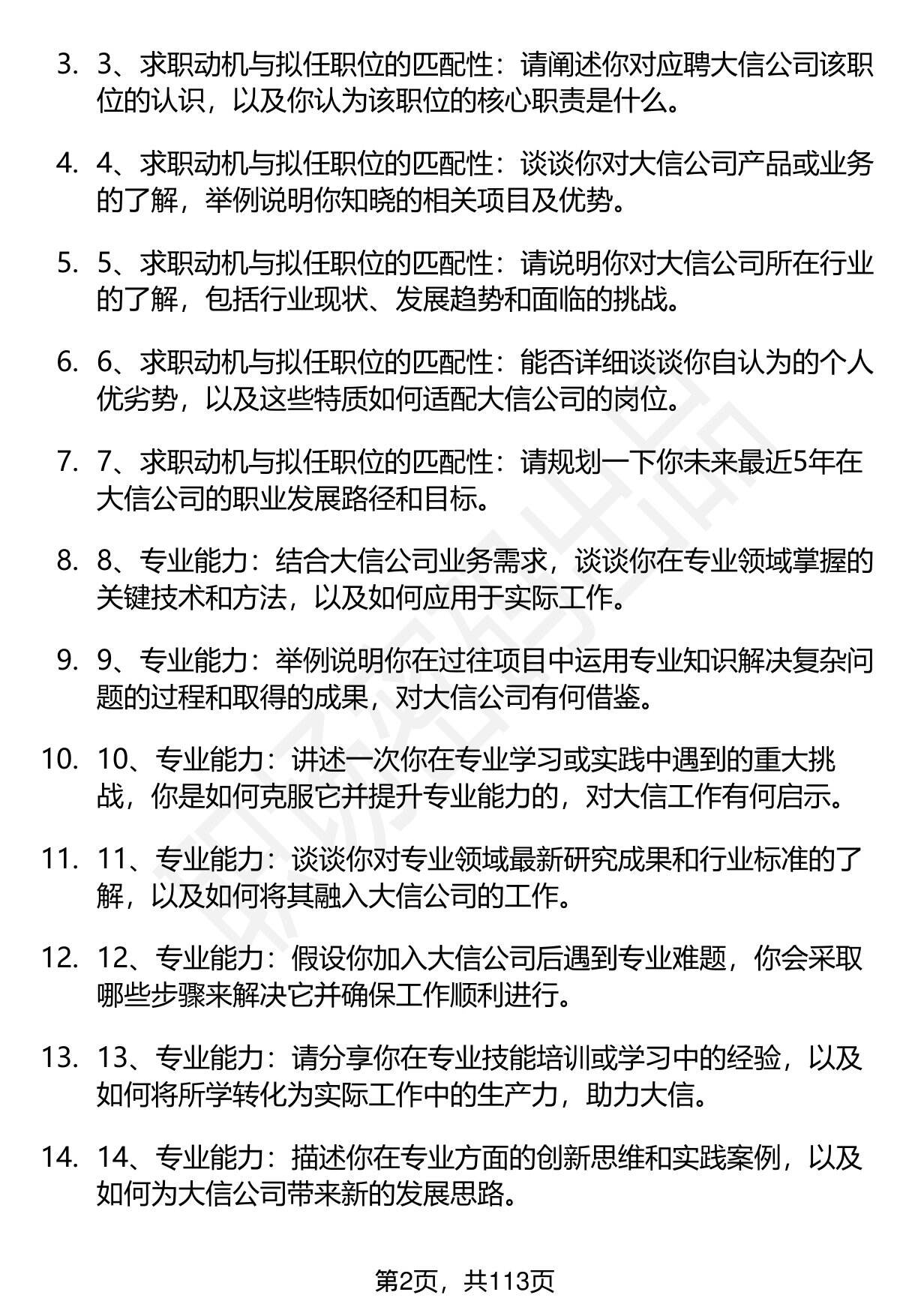 3. 3、求职动机与拟任职位的匹配性：请阐述你对应聘大信公司该职位的认识，以及你认为该职位的核心职责是什么。

4. 4、求职动机与拟任职位的匹配性：谈谈你对大信公司产品或业务的了解，举例说明你知晓的相关项目及优势。

5. 5、求职动机与拟任职位的匹配性：请说明你对大信公司所在行业的了解，包括行业现状、发展趋势和面临的挑战。

6. 6、求职动机与拟任职位的匹配性：能否详细谈谈你自认为的个人优劣势，以及这些特质如何适配大信公司的岗位。

7. 7、求职动机与拟任职位的匹配性：请规划一下你未来最近5年在大信公司的职业发展路径和目标。

8. 8、专业能力：结合大信公司业务需求，谈谈你在专业领域掌握的关键技术和方法，以及如何应用于实际工作。

9. 9、专业能力：举例说明你在过往项目中运用专业知识解决复杂问题的过程和取得的成果，对大信公司有何借鉴。

10. 10、专业能力：讲述一次你在专业学习或实践中遇到的重大挑战，你是如何克服它并提升专业能力的，对大信工作有何启示。

11. 11、专业能力：谈谈你对专业领域最新研究成果和行业标准的了解，以及如何将其融入大信公司的工作。

12. 12、专业能力：假设你加入大信公司后遇到专业难题，你会采取哪些步骤来解决它并确保工作顺利进行。

13. 13、专业能力：请分享你在专业技能培训或学习中的经验，以及如何将所学转化为实际工作中的生产力，助力大信。

14. 14、专业能力：描述你在专业方面的创新思维和实践案例，以及如何为大信公司带来新的发展思路。

第2页，共113页